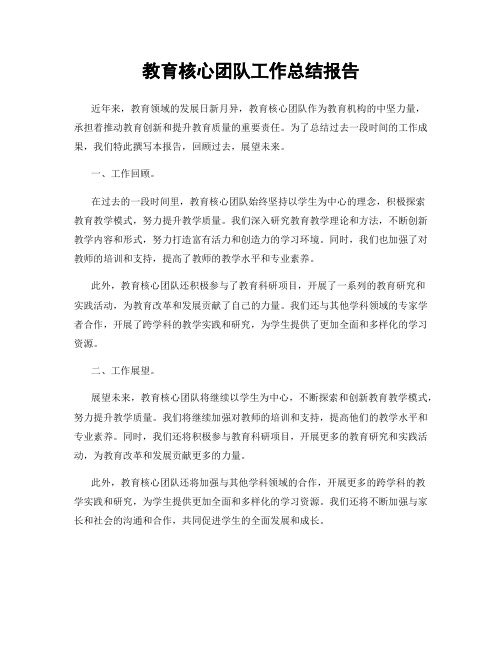 教育核心团队工作总结报告

近年来，教育领域的发展日新月异，教育核心团队作为教育机构的中坚力量，承担着推动教育创新和提升教育质量的重要责任。为了总结过去一段时间的工作成果，我们特此撰写本报告，回顾过去，展望未来。

一、工作回顾。

在过去的一段时间里，教育核心团队始终坚持以学生为中心的理念，积极探索教育教学模式，努力提升教学质量。我们深入研究教育教学理论和方法，不断创新教学内容和形式，努力打造富有活力和创造力的学习环境。同时，我们也加强了对教师的培训和支持，提高了教师的教学水平和专业素养。

此外，教育核心团队还积极参与了教育科研项目，开展了一系列的教育研究和实践活动，为教育改革和发展贡献了自己的力量。我们还与其他学科领域的专家学者合作，开展了跨学科的教学实践和研究，为学生提供了更加全面和多样化的学习资源。

二、工作展望。

展望未来，教育核心团队将继续以学生为中心，不断探索和创新教育教学模式，努力提升教学质量。我们将继续加强对教师的培训和支持，提高他们的教学水平和专业素养。同时，我们还将积极参与教育科研项目，开展更多的教育研究和实践活动，为教育改革和发展贡献更多的力量。

此外，教育核心团队还将加强与其他学科领域的合作，开展更多的跨学科的教学实践和研究，为学生提供更加全面和多样化的学习资源。我们还将不断加强与家长和社会的沟通和合作，共同促进学生的全面发展和成长。